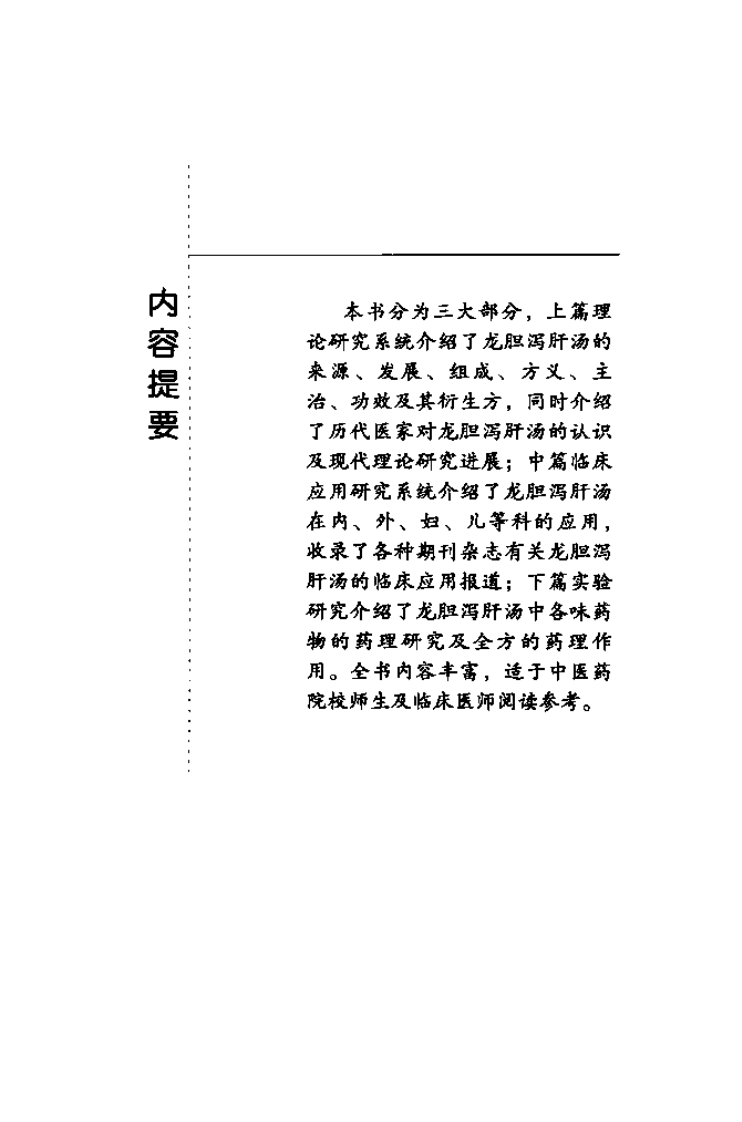 内容提要

本书分为三大部分，上篇理论研究系统介绍了龙胆泻肝汤的来源、发展、组成、方义、主治、功效及其衍生方，同时介绍了历代医家对龙胆泻肝汤的认识及现代理论研究进展；中篇临床应用研究系统介绍了龙胆泻肝汤在内、外、妇、儿等科的应用，收录了各种期刊杂志有关龙胆泻肝汤的临床应用报道；下篇实验研究介绍了龙胆泻肝汤中各味药物的药理研究及全方的药理作用。全书内容丰富，适于中医药院校师生及临床医师阅读参考。